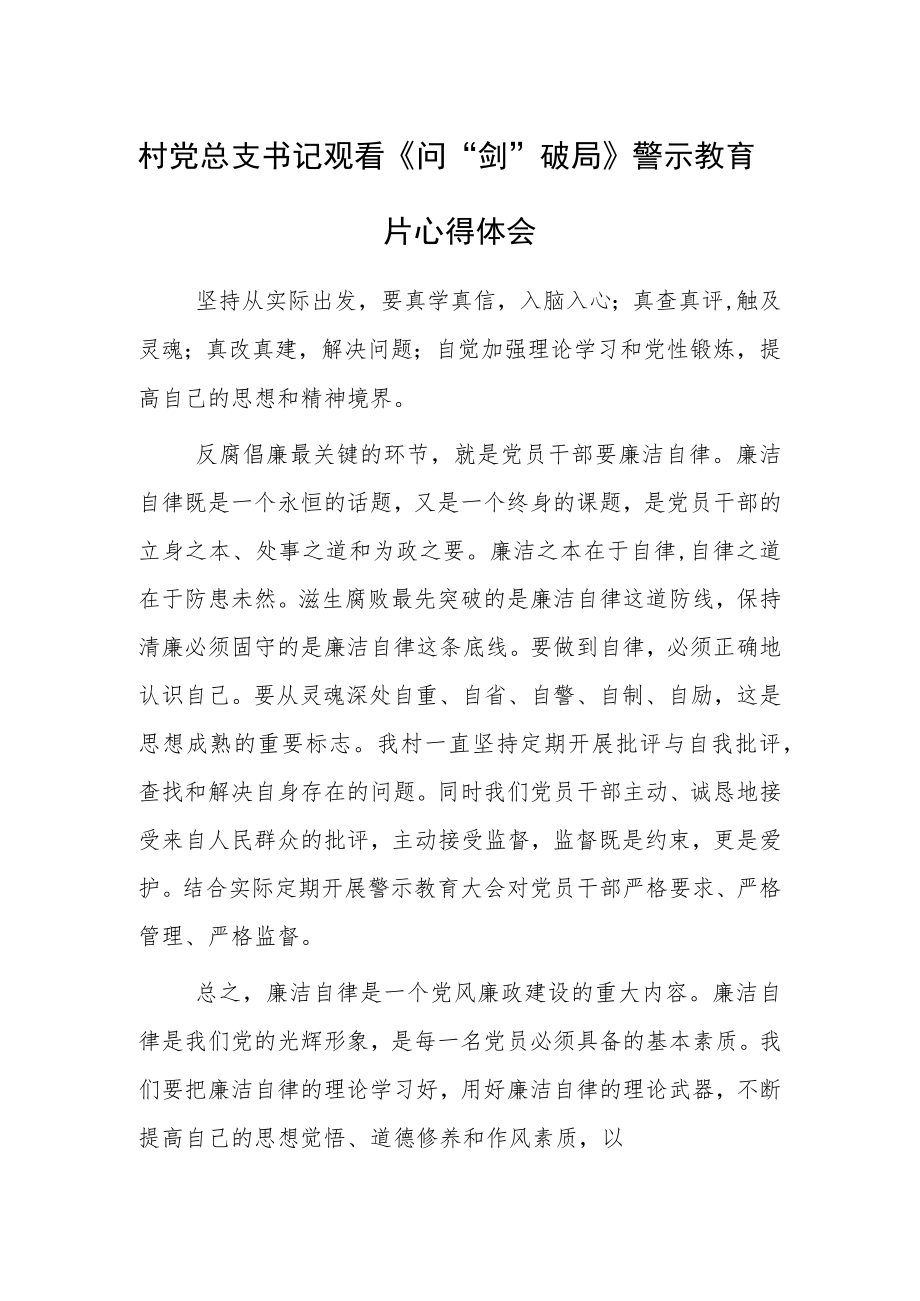 村党总支书记观看《问“剑”破局》警示教育片心得体会

坚持从实际出发，要真学真信，入脑入心；真查真评,触及灵魂；真改真建，解决问题；自觉加强理论学习和党性锻炼，提高自己的思想和精神境界。

反腐倡廉最关键的环节，就是党员干部要廉洁自律。廉洁自律既是一个永恒的话题，又是一个终身的课题，是党员干部的立身之本、处事之道和为政之要。廉洁之本在于自律,自律之道在于防患未然。滋生腐败最先突破的是廉洁自律这道防线，保持清廉必须固守的是廉洁自律这条底线。要做到自律，必须正确地认识自己。要从灵魂深处自重、自省、自警、自制、自励，这是思想成熟的重要标志。我村一直坚持定期开展批评与自我批评，查找和解决自身存在的问题。同时我们党员干部主动、诚恳地接受来自人民群众的批评，主动接受监督，监督既是约束，更是爱护。结合实际定期开展警示教育大会对党员干部严格要求、严格管理、严格监督。

总之，廉洁自律是一个党风廉政建设的重大内容。廉洁自律是我们党的光辉形象，是每一名党员必须具备的基本素质。我们要把廉洁自律的理论学习好，用好廉洁自律的理论武器，不断提高自己的思想觉悟、道德修养和作风素质，以